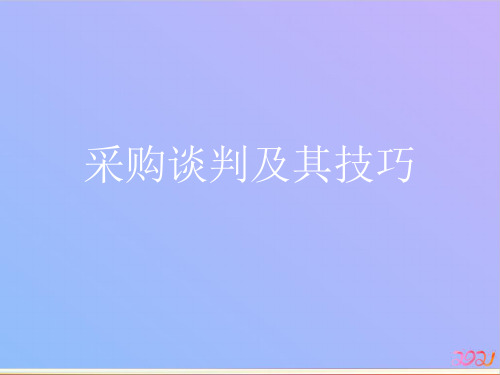 采购谈判及其技巧

2021